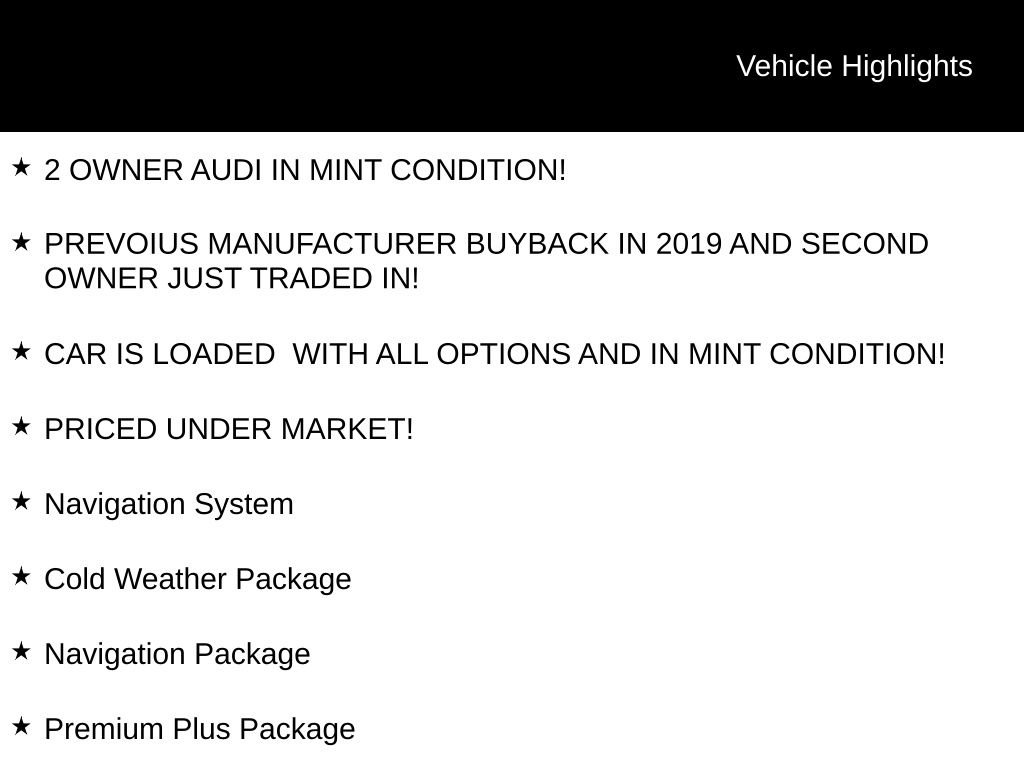 Vehicle Highlights

★ 2 OWNER AUDI IN MINT CONDITION!

★ PREVOIUS MANUFACTURER BUYBACK IN 2019 AND SECOND OWNER JUST TRADED IN!

★ CAR IS LOADED  WITH ALL OPTIONS AND IN MINT CONDITION!

★ PRICED UNDER MARKET!

★ Navigation System

★ Cold Weather Package

★ Navigation Package

★ Premium Plus Package